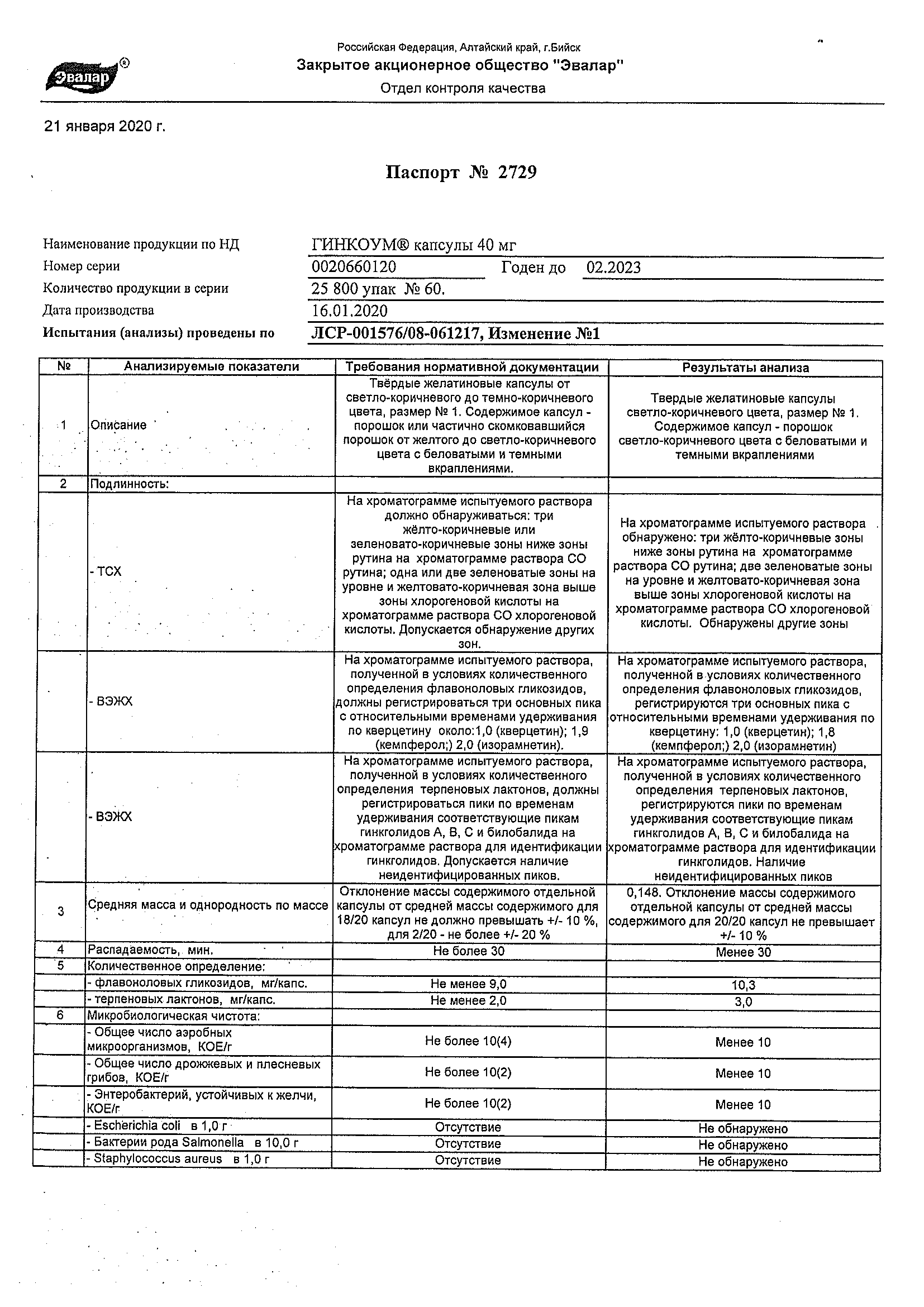 Эвалар®

Российская Федерация, Алтайский край, г.Бийск
Закрытое акционерное общество "Эвалар"
Отдел контроля качества

21 января 2020 г.

Паспорт № 2729

Наименование продукции по НД ГИНКОУМ® капсулы 40 мг
Номер серии 0020660120 Годен до 02.2023
Количество продукции в серии 25 800 упак № 60.
Дата производства 16.01.2020
Испытания (анализы) проведены по ЛСР-001576/08-061217, Изменение №1

| № | Анализируемые показатели | Требования нормативной документации | Результаты анализа |
|---|---|---|---|
| 1 | Описание | Твёрдые желатиновые капсулы от светло-коричневого до темно-коричневого цвета, размер № 1. Содержимое капсул - порошок или частично скомковавшийся порошок от желтого до светло-коричневого цвета с беловатыми и темными вкраплениями. | Твердые желатиновые капсулы светло-коричневого цвета, размер № 1. Содержимое капсул - порошок светло-коричневого цвета с беловатыми и темными вкраплениями |
| 2 | Подлинность: | | |
| | - ТСХ | На хроматограмме испытуемого раствора должно обнаруживаться: три жёлто-коричневые или зеленовато-коричневые зоны ниже зоны рутина на хроматограмме раствора СО рутина; одна или две зеленоватые зоны на уровне и желтовато-коричневая зона выше зоны хлорогеновой кислоты на хроматограмме раствора СО хлорогеновой кислоты. Допускается обнаружение других зон. | На хроматограмме испытуемого раствора обнаружено: три жёлто-коричневые зоны ниже зоны рутина на хроматограмме раствора СО рутина; две зеленоватые зоны на уровне и желтовато-коричневая зона выше зоны хлорогеновой кислоты на хроматограмме раствора СО хлорогеновой кислоты. Обнаружены другие зоны |
| | - ВЭЖХ | На хроматограмме испытуемого раствора, полученной в условиях количественного определения флавоноловых гликозидов, должны регистрироваться три основных пика с относительными временами удерживания по кверцетину около:1,0 (кверцетин); 1,9 (кемпферол;) 2,0 (изорамнетин). | На хроматограмме испытуемого раствора, полученной в условиях количественного определения флавоноловых гликозидов, регистрируются три основных пика с относительными временами удерживания по кверцетину: 1,0 (кверцетин); 1,8 (кемпферол;) 2,0 (изорамнетин) |
| | - ВЭЖХ | На хроматограмме испытуемого раствора, полученной в условиях количественного определения терпеновых лактонов, должны регистрироваться пики по временам удерживания соответствующие пикам гинкголидов А, В, С и билобалида на хроматограмме раствора для идентификации гинкголидов. Допускается наличие неидентифицированных пиков. | На хроматограмме испытуемого раствора, полученной в условиях количественного определения терпеновых лактонов, регистрируются пики по временам удерживания соответствующие пикам гинкголидов А, В, С и билобалида на хроматограмме раствора для идентификации гинкголидов. Наличие неидентифицированных пиков |
| 3 | Средняя масса и однородность по массе | Отклонение массы содержимого отдельной капсулы от средней массы содержимого для 18/20 капсул не должно превышать +/- 10 %, для 2/20 - не более +/- 20 % | 0,148. Отклонение массы содержимого отдельной капсулы от средней массы содержимого для 20/20 капсул не превышает +/- 10 % |
| 4 | Распадаемость, мин. | Не более 30 | Менее 30 |
| 5 | Количественное определение: | | |
| | - флавоноловых гликозидов, мг/капс. | Не менее 9,0 | 10,3 |
| | - терпеновых лактонов, мг/капс. | Не менее 2,0 | 3,0 |
| 6 | Микробиологическая чистота: | | |
| | - Общее число аэробных микроорганизмов, КОЕ/г | Не более 10(4) | Менее 10 |
| | - Общее число дрожжевых и плесневых грибов, КОЕ/г | Не более 10(2) | Менее 10 |
| | - Энтеробактерий, устойчивых к желчи, КОЕ/г | Не более 10(2) | Менее 10 |
| | - Escherichia coli в 1,0 г | Отсутствие | Не обнаружено |
| | - Бактерии рода Salmonella в 10,0 г | Отсутствие | Не обнаружено |
| | - Staphylococcus aureus в 1,0 г | Отсутствие | Не обнаружено |